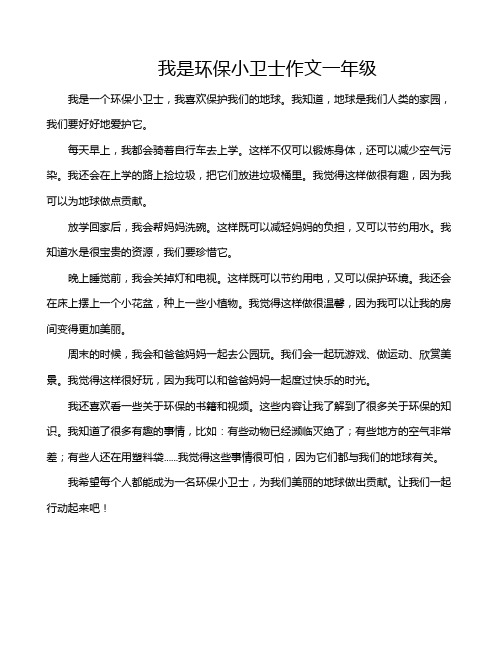 我是环保小卫士作文一年级

我是一个环保小卫士，我喜欢保护我们的地球。我知道，地球是我们人类的家园，我们要好好地爱护它。

每天早上，我都会骑着自行车去上学。这样不仅可以锻炼身体，还可以减少空气污染。我还会在上学的路上捡垃圾，把它们放进垃圾桶里。我觉得这样做很有趣，因为我可以为地球做点贡献。

放学回家后，我会帮妈妈洗碗。这样既可以减轻妈妈的负担，又可以节约用水。我知道水是很宝贵的资源，我们要珍惜它。

晚上睡觉前，我会关掉灯和电视。这样既可以节约用电，又可以保护环境。我还会在床上摆上一个小花盆，种上一些小植物。我觉得这样做很温馨，因为我可以让我的房间变得更加美丽。

周末的时候，我会和爸爸妈妈一起去公园玩。我们会一起玩游戏、做运动、欣赏美景。我觉得这样很好玩，因为我可以和爸爸妈妈一起度过快乐的时光。

我还喜欢看一些关于环保的书籍和视频。这些内容让我了解到了很多关于环保的知识。我知道了很多有趣的事情，比如：有些动物已经濒临灭绝了；有些地方的空气非常差；有些人还在用塑料袋……我觉得这些事情很可怕，因为它们都与我们的地球有关。

我希望每个人都能成为一名环保小卫士，为我们美丽的地球做出贡献。让我们一起行动起来吧！